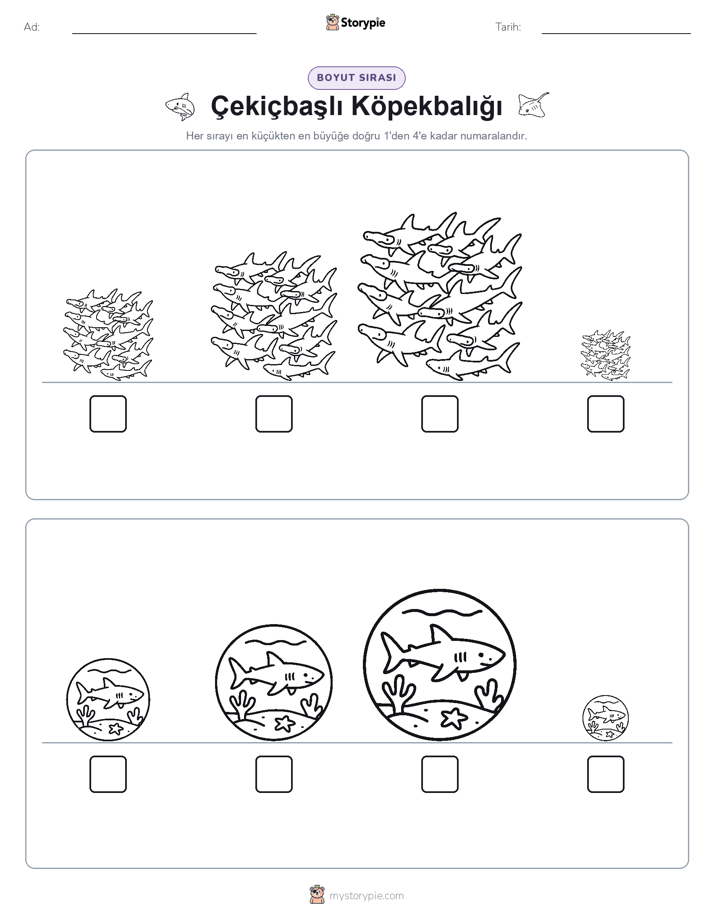 Ad:

Storypie

Tarih:

BOYUT SIRASI

Çekiçbaşlı Köpekbalığı

Her sırayı en küçükten en büyüğe doğru 1'den 4'e kadar numaralandır.

mystorypie.com